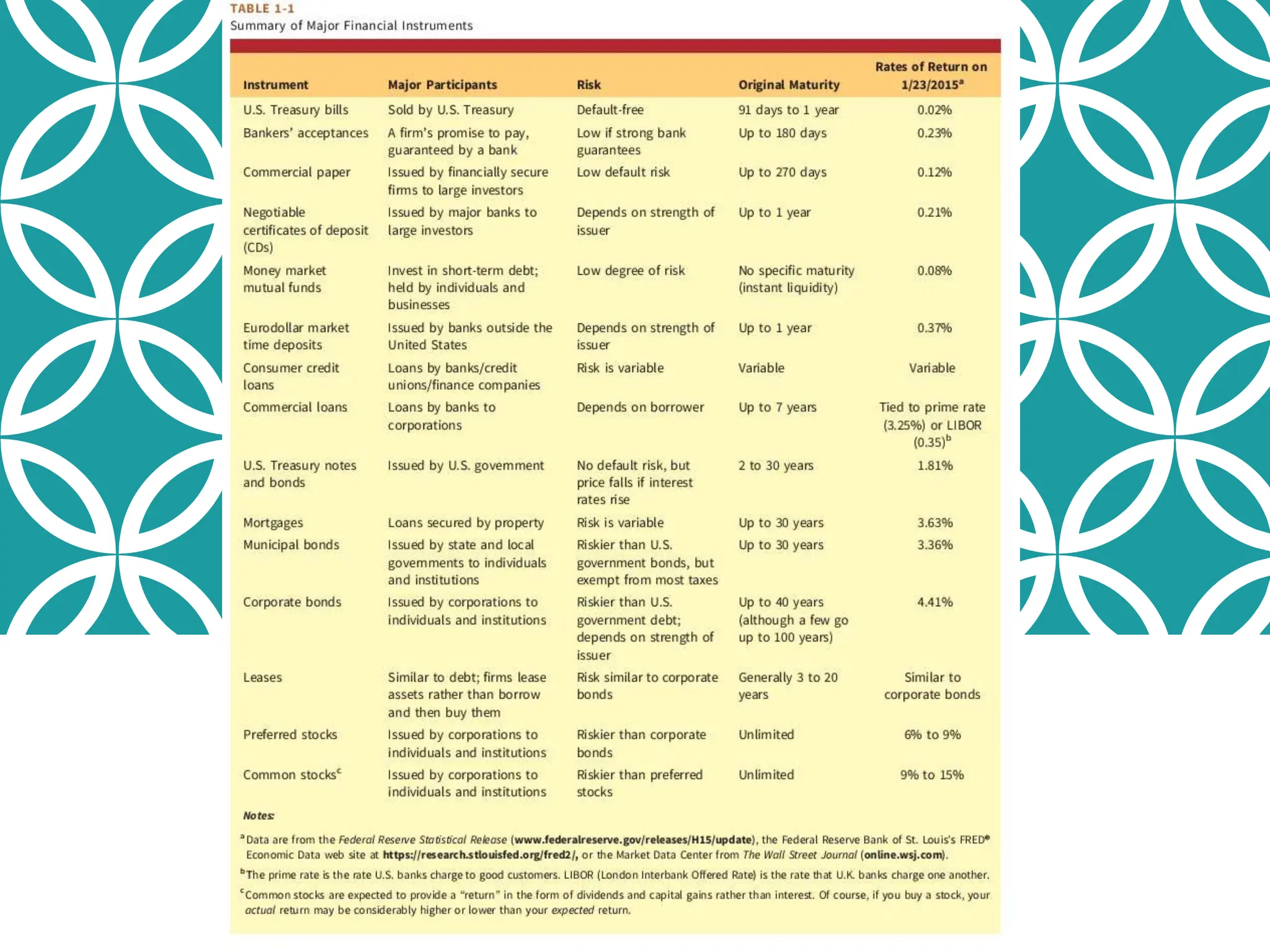 TABLE 1-1
Summary of Major Financial Instruments

| Instrument | Major Participants | Risk | Original Maturity | Rates of Return on 1/23/2015$^a$ |
|---|---|---|---|---|
| U.S. Treasury bills | Sold by U.S. Treasury | Default-free | 91 days to 1 year | 0.02% |
| Bankers' acceptances | A firm's promise to pay, guaranteed by a bank | Low if strong bank guarantees | Up to 180 days | 0.23% |
| Commercial paper | Issued by financially secure firms to large investors | Low default risk | Up to 270 days | 0.12% |
| Negotiable certificates of deposit (CDs) | Issued by major banks to large investors | Depends on strength of issuer | Up to 1 year | 0.21% |
| Money market mutual funds | Invest in short-term debt; held by individuals and businesses | Low degree of risk | No specific maturity (instant liquidity) | 0.08% |
| Eurodollar market time deposits | Issued by banks outside the United States | Depends on strength of issuer | Up to 1 year | 0.37% |
| Consumer credit loans | Loans by banks/credit unions/finance companies | Risk is variable | Variable | Variable |
| Commercial loans | Loans by banks to corporations | Depends on borrower | Up to 7 years | Tied to prime rate (3.25%) or LIBOR (0.35)$^b$ |
| U.S. Treasury notes and bonds | Issued by U.S. government | No default risk, but price falls if interest rates rise | 2 to 30 years | 1.81% |
| Mortgages | Loans secured by property | Risk is variable | Up to 30 years | 3.63% |
| Municipal bonds | Issued by state and local governments to individuals and institutions | Riskier than U.S. government bonds, but exempt from most taxes | Up to 30 years | 3.36% |
| Corporate bonds | Issued by corporations to individuals and institutions | Riskier than U.S. government debt; depends on strength of issuer | Up to 40 years (although a few go up to 100 years) | 4.41% |
| Leases | Similar to debt; firms lease assets rather than borrow and then buy them | Risk similar to corporate bonds | Generally 3 to 20 years | Similar to corporate bonds |
| Preferred stocks | Issued by corporations to individuals and institutions | Riskier than corporate bonds | Unlimited | 6% to 9% |
| Common stocks$^c$ | Issued by corporations to individuals and institutions | Riskier than preferred stocks | Unlimited | 9% to 15% |

Notes:
$^a$Data are from the Federal Reserve Statistical Release (www.federalreserve.gov/releases/H15/update), the Federal Reserve Bank of St. Louis's FRED® Economic Data web site at https://research.stlouisfed.org/fred2/, or the Market Data Center from The Wall Street Journal (online.wsj.com).
$^b$The prime rate is the rate U.S. banks charge to good customers. LIBOR (London Interbank Offered Rate) is the rate that U.K. banks charge one another.
$^c$Common stocks are expected to provide a "return" in the form of dividends and capital gains rather than interest. Of course, if you buy a stock, your actual return may be considerably higher or lower than your expected return.